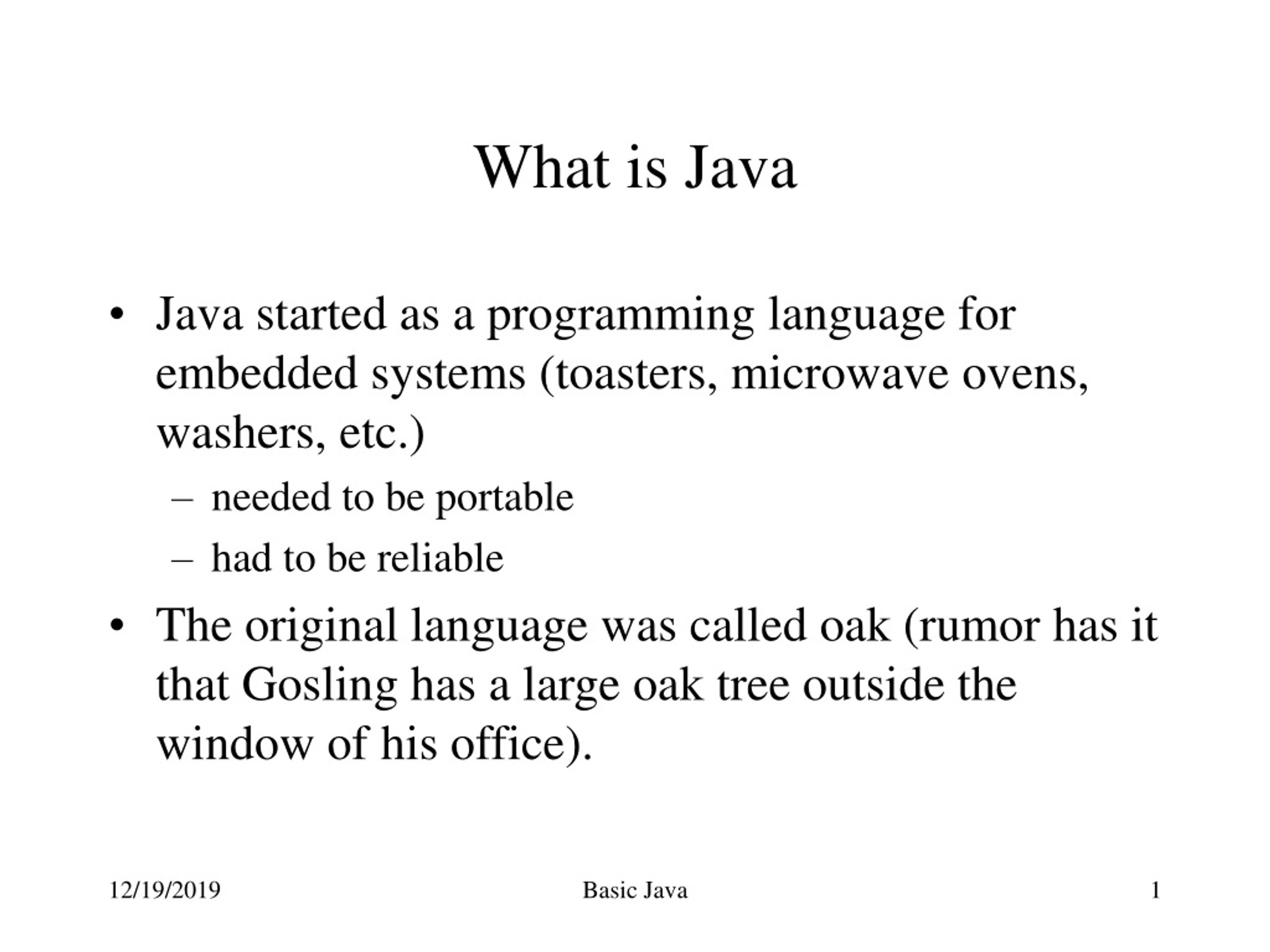 What is Java

• Java started as a programming language for embedded systems (toasters, microwave ovens, washers, etc.)
  – needed to be portable
  – had to be reliable
• The original language was called oak (rumor has it that Gosling has a large oak tree outside the window of his office).

12/19/2019 Basic Java 1